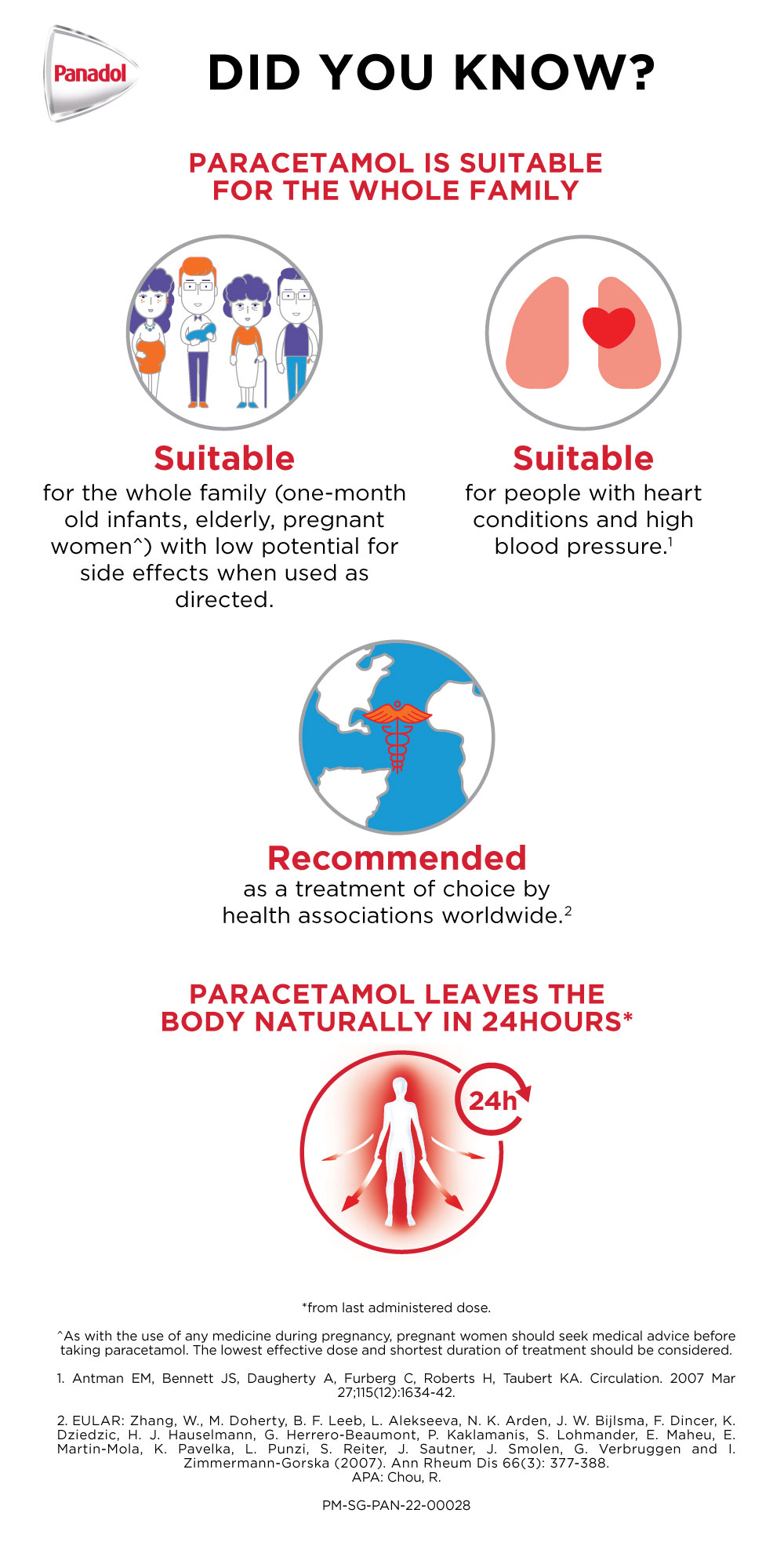 Panadol

DID YOU KNOW?

PARACETAMOL IS SUITABLE FOR THE WHOLE FAMILY

Suitable
for the whole family (one-month old infants, elderly, pregnant women^) with low potential for side effects when used as directed.

Suitable
for people with heart conditions and high blood pressure.$^1$

Recommended
as a treatment of choice by health associations worldwide.$^2$

PARACETAMOL LEAVES THE BODY NATURALLY IN 24HOURS*

24h

*from last administered dose.

^As with the use of any medicine during pregnancy, pregnant women should seek medical advice before taking paracetamol. The lowest effective dose and shortest duration of treatment should be considered.

1. Antman EM, Bennett JS, Daugherty A, Furberg C, Roberts H, Taubert KA. Circulation. 2007 Mar 27;115(12):1634-42.

2. EULAR: Zhang, W., M. Doherty, B. F. Leeb, L. Alekseeva, N. K. Arden, J. W. Bijlsma, F. Dincer, K. Dziedzic, H. J. Hauselmann, G. Herrero-Beaumont, P. Kaklamanis, S. Lohmander, E. Maheu, E. Martin-Mola, K. Pavelka, L. Punzi, S. Reiter, J. Sautner, J. Smolen, G. Verbruggen and I. Zimmermann-Gorska (2007). Ann Rheum Dis 66(3): 377-388.
APA: Chou, R.

PM-SG-PAN-22-00028